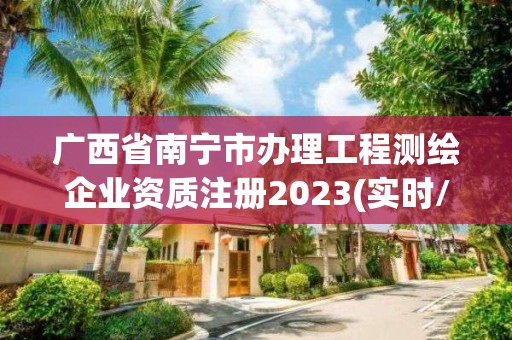 广西省南宁市办理工程测绘企业资质注册2023(实时/